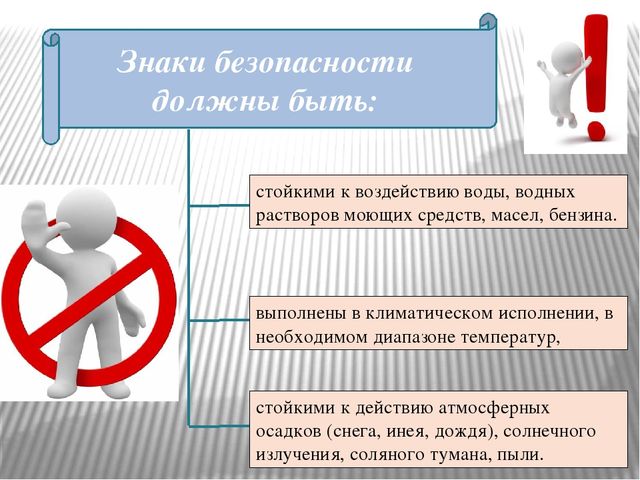 Знаки безопасности должны быть:

стойкими к воздействию воды, водных растворов моющих средств, масел, бензина.

выполнены в климатическом исполнении, в необходимом диапазоне температур,

стойкими к действию атмосферных осадков (снега, инея, дождя), солнечного излучения, соляного тумана, пыли.